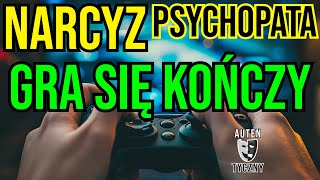 NARCYZ PSYCHOPATA
GRA SIĘ KOŃCZY
AUTEN
TYCZNY